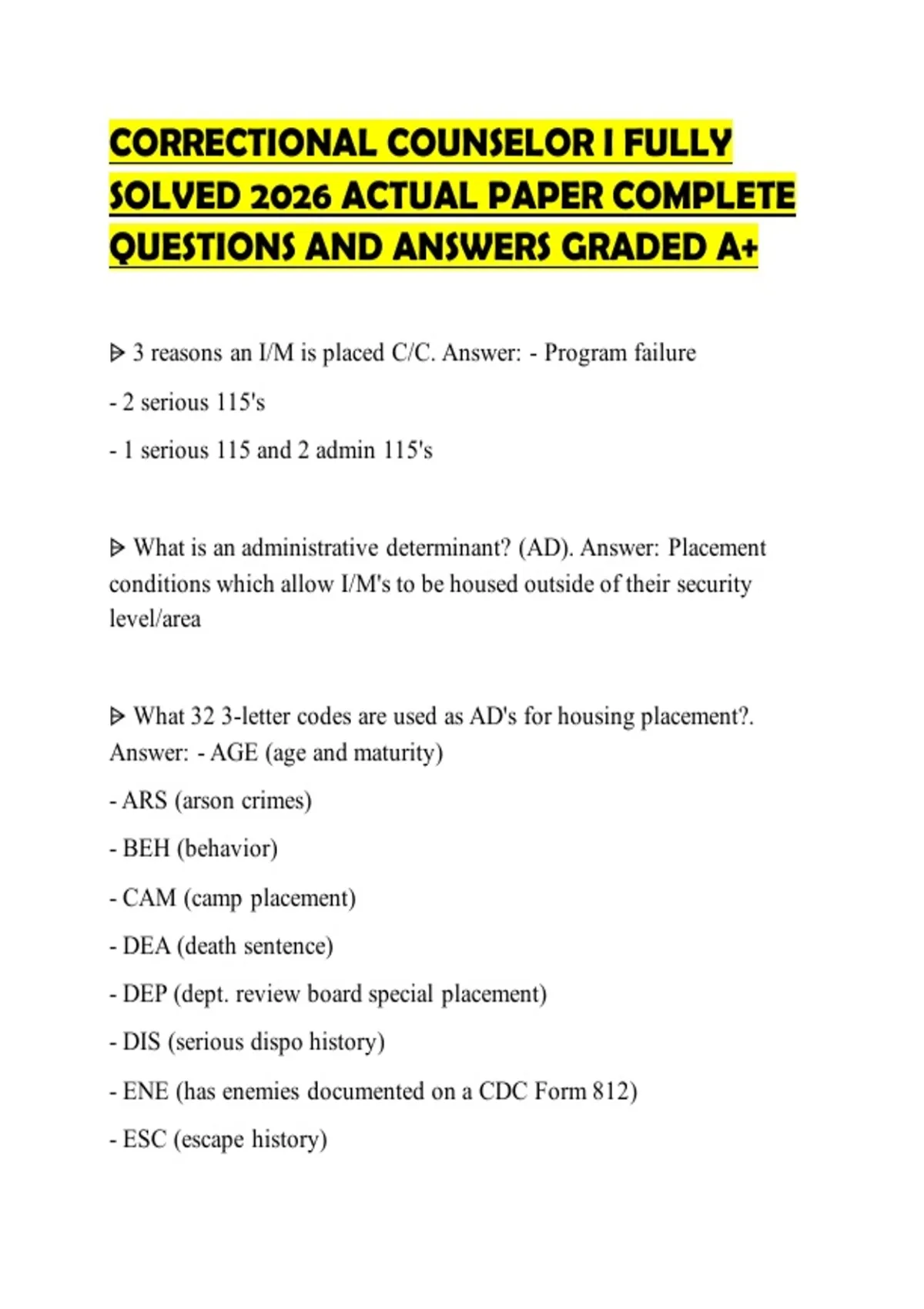 CORRECTIONAL COUNSELOR I FULLY SOLVED 2026 ACTUAL PAPER COMPLETE QUESTIONS AND ANSWERS GRADED A+

ᐅ 3 reasons an I/M is placed C/C. Answer: - Program failure

- 2 serious 115's

- 1 serious 115 and 2 admin 115's

ᐅ What is an administrative determinant? (AD). Answer: Placement conditions which allow I/M's to be housed outside of their security level/area

ᐅ What 32 3-letter codes are used as AD's for housing placement?. Answer: - AGE (age and maturity)

- ARS (arson crimes)

- BEH (behavior)

- CAM (camp placement)

- DEA (death sentence)

- DEP (dept. review board special placement)

- DIS (serious dispo history)

- ENE (has enemies documented on a CDC Form 812)

- ESC (escape history)